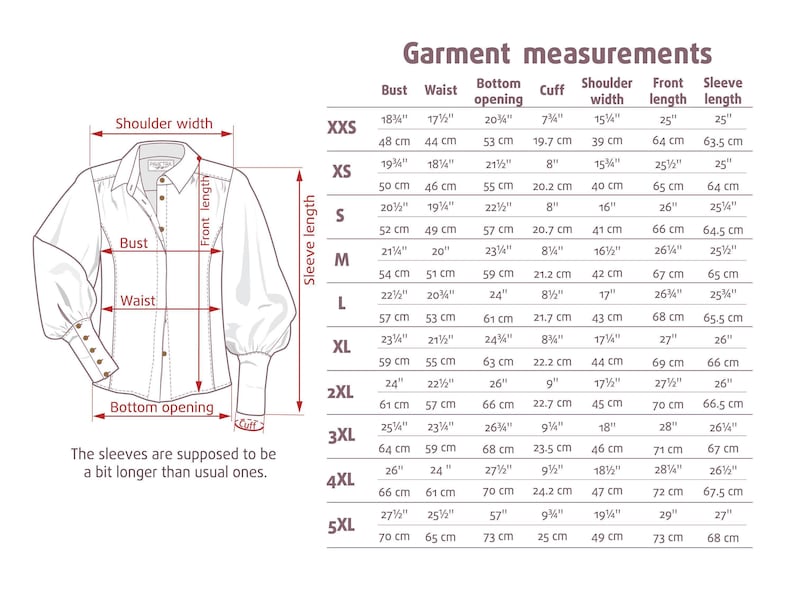 Shoulder width

Front length

Sleeve length

Bust

Waist

Bottom opening

Cuff

The sleeves are supposed to be a bit longer than usual ones.

Garment measurements

| | Bust | Waist | Bottom opening | Cuff | Shoulder width | Front length | Sleeve length |
|---|---|---|---|---|---|---|---|
| XXS | 18¾'' | 17½'' | 20¾'' | 7¾'' | 15¼'' | 25'' | 25'' |
| | 48 cm | 44 cm | 53 cm | 19.7 cm | 39 cm | 64 cm | 63.5 cm |
| XS | 19¾'' | 18¼'' | 21½'' | 8'' | 15¾'' | 25½'' | 25'' |
| | 50 cm | 46 cm | 55 cm | 20.2 cm | 40 cm | 65 cm | 64 cm |
| S | 20½'' | 19¼'' | 22½'' | 8'' | 16'' | 26'' | 25¼'' |
| | 52 cm | 49 cm | 57 cm | 20.7 cm | 41 cm | 66 cm | 64.5 cm |
| M | 21¼'' | 20'' | 23¼'' | 8¼'' | 16½'' | 26¼'' | 25½'' |
| | 54 cm | 51 cm | 59 cm | 21.2 cm | 42 cm | 67 cm | 65 cm |
| L | 22½'' | 20¾'' | 24'' | 8½'' | 17'' | 26¾'' | 25¾'' |
| | 57 cm | 53 cm | 61 cm | 21.7 cm | 43 cm | 68 cm | 65.5 cm |
| XL | 23¼'' | 21½'' | 24¾'' | 8¾'' | 17¼'' | 27'' | 26'' |
| | 59 cm | 55 cm | 63 cm | 22.2 cm | 44 cm | 69 cm | 66 cm |
| 2XL | 24'' | 22½'' | 26'' | 9'' | 17½'' | 27½'' | 26'' |
| | 61 cm | 57 cm | 66 cm | 22.7 cm | 45 cm | 70 cm | 66.5 cm |
| 3XL | 25¼'' | 23¼'' | 26¾'' | 9¼'' | 18'' | 28'' | 26¼'' |
| | 64 cm | 59 cm | 68 cm | 23.5 cm | 46 cm | 71 cm | 67 cm |
| 4XL | 26'' | 24 '' | 27½'' | 9½'' | 18½'' | 28¼'' | 26½'' |
| | 66 cm | 61 cm | 70 cm | 24.2 cm | 47 cm | 72 cm | 67.5 cm |
| 5XL | 27½'' | 25½'' | 57'' | 9¾'' | 19¼'' | 29'' | 27'' |
| | 70 cm | 65 cm | 73 cm | 25 cm | 49 cm | 73 cm | 68 cm |